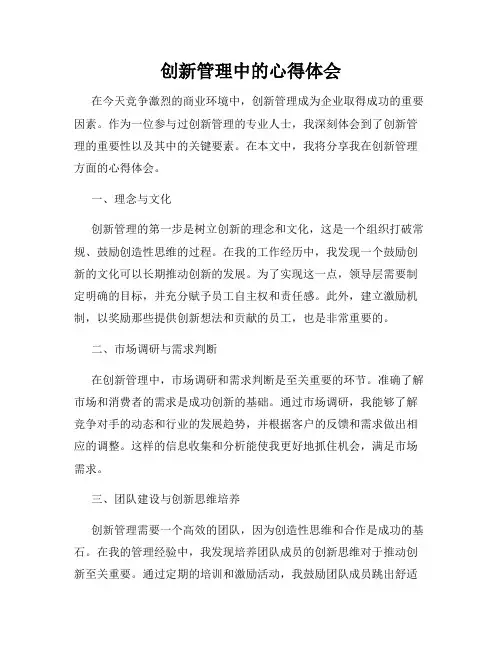 创新管理中的心得体会

在今天竞争激烈的商业环境中，创新管理成为企业取得成功的重要因素。作为一位参与过创新管理的专业人士，我深刻体会到了创新管理的重要性以及其中的关键要素。在本文中，我将分享我在创新管理方面的心得体会。

一、理念与文化

创新管理的第一步是树立创新的理念和文化，这是一个组织打破常规、鼓励创造性思维的过程。在我的工作经历中，我发现一个鼓励创新的文化可以长期推动创新的发展。为了实现这一点，领导层需要制定明确的目标，并充分赋予员工自主权和责任感。此外，建立激励机制，以奖励那些提供创新想法和贡献的员工，也是非常重要的。

二、市场调研与需求判断

在创新管理中，市场调研和需求判断是至关重要的环节。准确了解市场和消费者的需求是成功创新的基础。通过市场调研，我能够了解竞争对手的动态和行业的发展趋势，并根据客户的反馈和需求做出相应的调整。这样的信息收集和分析能使我更好地抓住机会，满足市场需求。

三、团队建设与创新思维培养

创新管理需要一个高效的团队，因为创造性思维和合作是成功的基石。在我的管理经验中，我发现培养团队成员的创新思维对于推动创新至关重要。通过定期的培训和激励活动，我鼓励团队成员跳出舒适